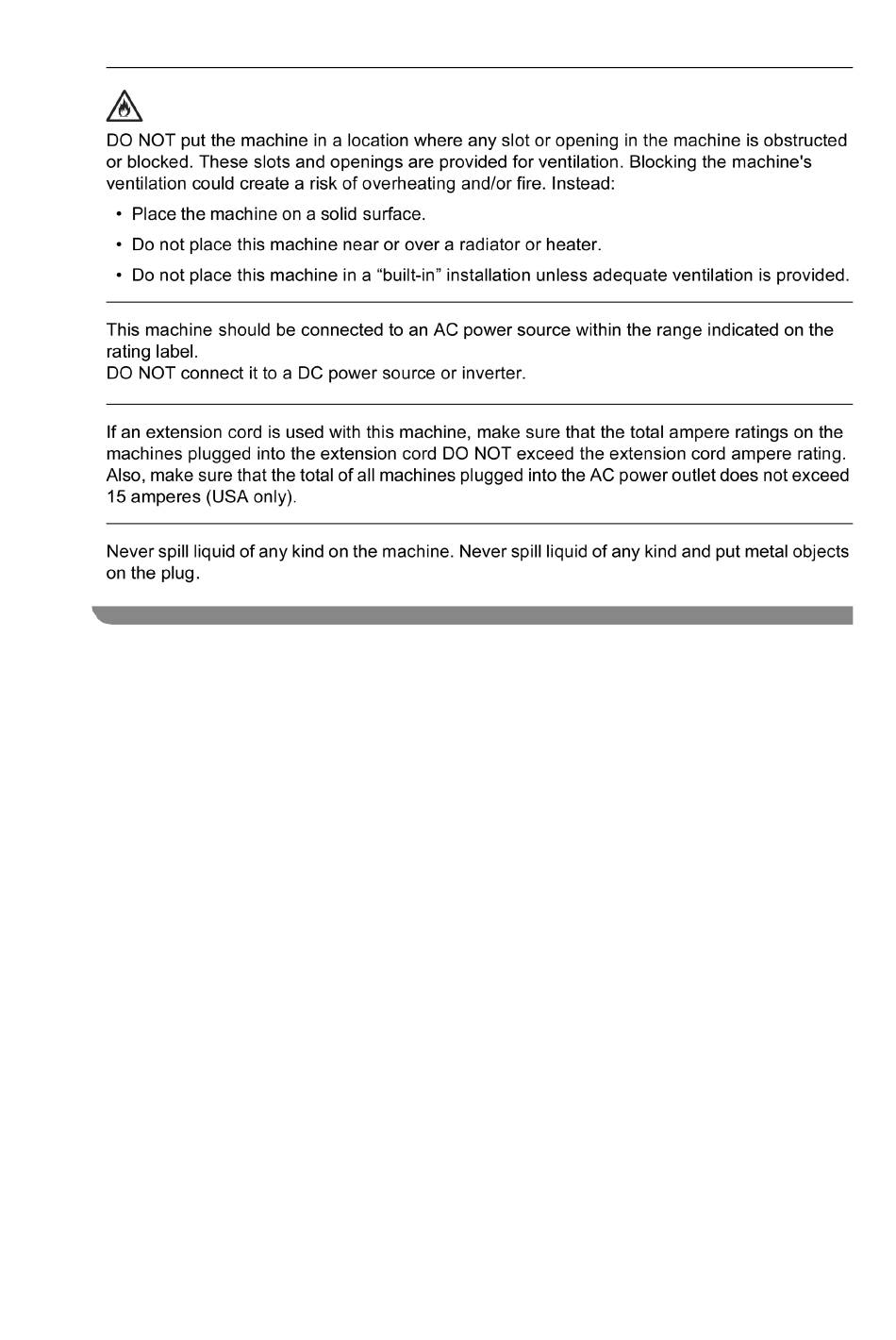 DO NOT put the machine in a location where any slot or opening in the machine is obstructed or blocked. These slots and openings are provided for ventilation. Blocking the machine's ventilation could create a risk of overheating and/or fire. Instead:

• Place the machine on a solid surface.

• Do not place this machine near or over a radiator or heater.

• Do not place this machine in a “built-in” installation unless adequate ventilation is provided.

This machine should be connected to an AC power source within the range indicated on the rating label.
DO NOT connect it to a DC power source or inverter.

If an extension cord is used with this machine, make sure that the total ampere ratings on the machines plugged into the extension cord DO NOT exceed the extension cord ampere rating. Also, make sure that the total of all machines plugged into the AC power outlet does not exceed 15 amperes (USA only).

Never spill liquid of any kind on the machine. Never spill liquid of any kind and put metal objects on the plug.